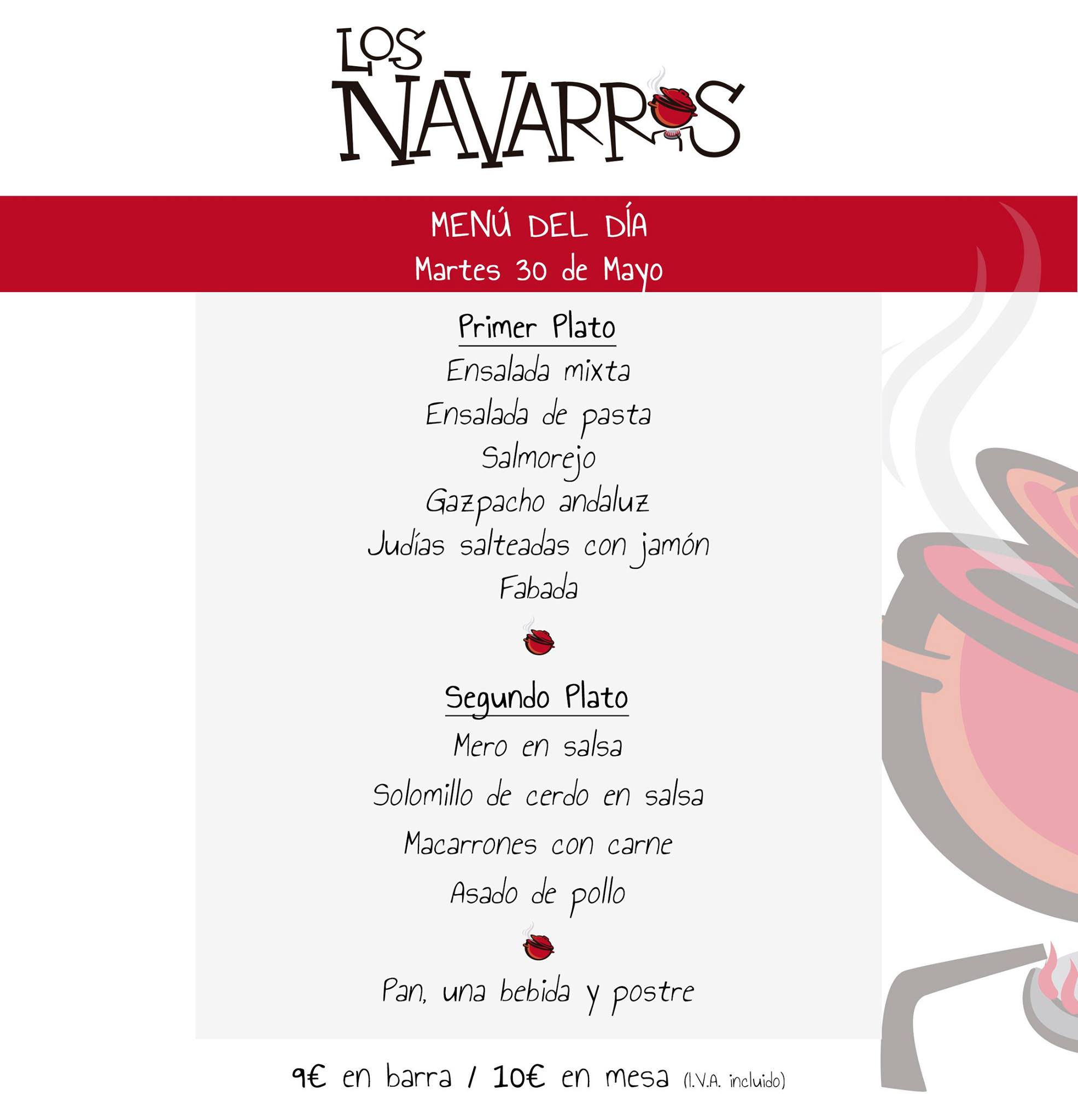 LOS NAVARROS

MENÚ DEL DÍA
Martes 30 de Mayo

Primer Plato
Ensalada mixta
Ensalada de pasta
Salmorejo
Gazpacho andaluz
Judías salteadas con jamón
Fabada

Segundo Plato
Mero en salsa
Solomillo de cerdo en salsa
Macarrones con carne
Asado de pollo

Pan, una bebida y postre

9€ en barra / 10€ en mesa (I.V.A. incluido)